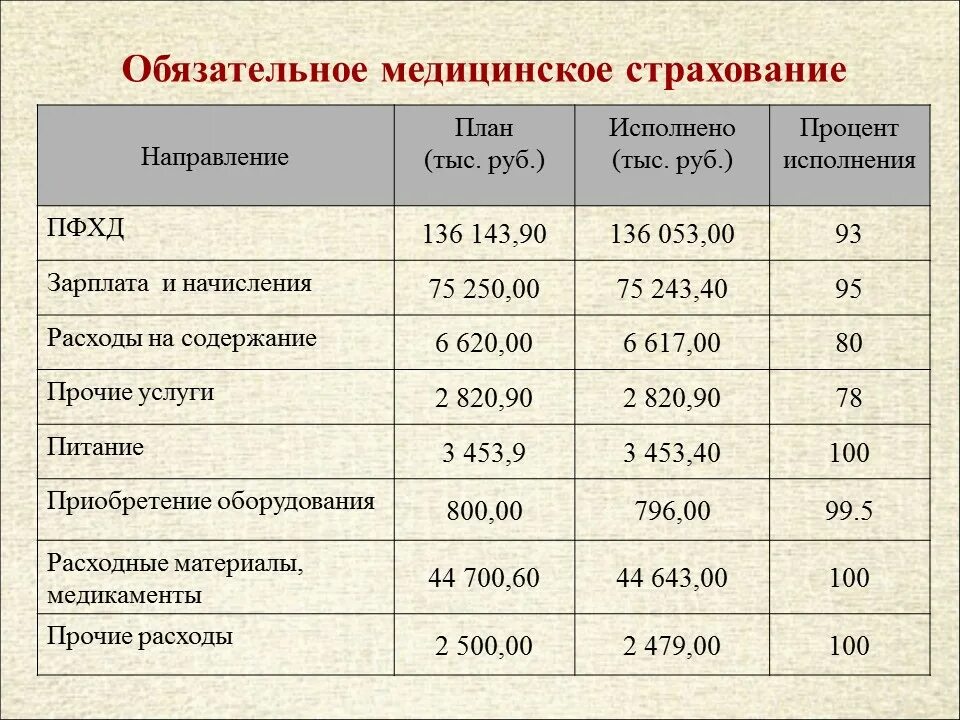 Обязательное медицинское страхование

| Направление | План (тыс. руб.) | Исполнено (тыс. руб.) | Процент исполнения |
|---|---|---|---|
| ПФХД | 136 143,90 | 136 053,00 | 93 |
| Зарплата и начисления | 75 250,00 | 75 243,40 | 95 |
| Расходы на содержание | 6 620,00 | 6 617,00 | 80 |
| Прочие услуги | 2 820,90 | 2 820,90 | 78 |
| Питание | 3 453,9 | 3 453,40 | 100 |
| Приобретение оборудования | 800,00 | 796,00 | 99.5 |
| Расходные материалы, медикаменты | 44 700,60 | 44 643,00 | 100 |
| Прочие расходы | 2 500,00 | 2 479,00 | 100 |